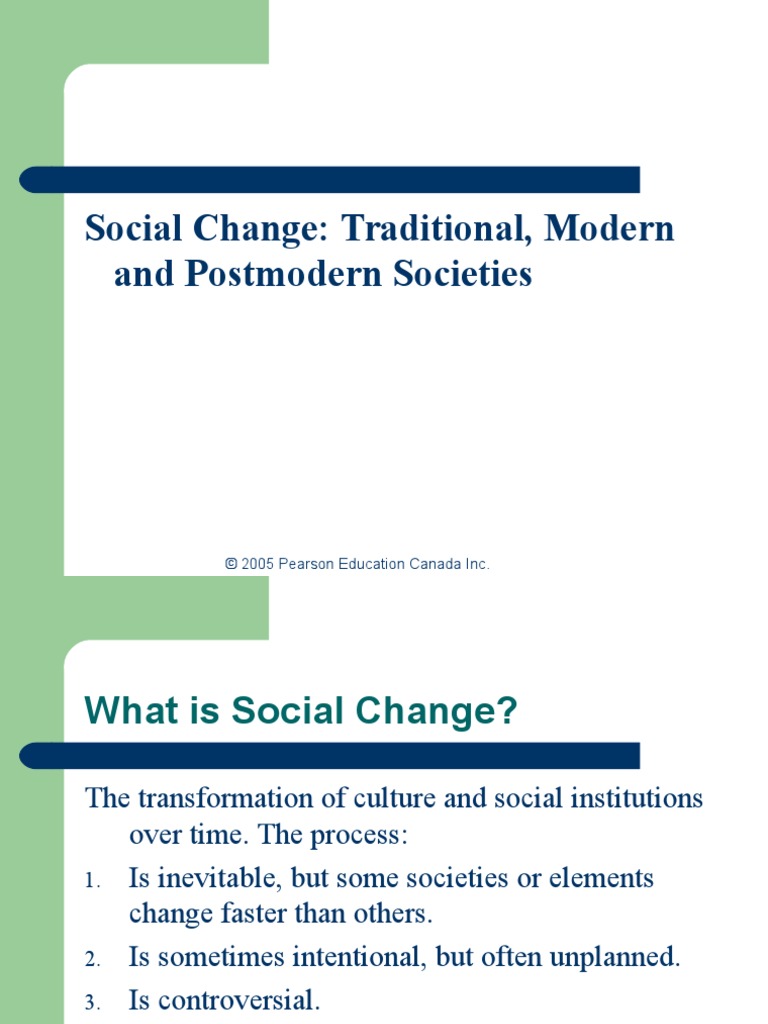 Social Change: Traditional, Modern and Postmodern Societies

© 2005 Pearson Education Canada Inc.

What is Social Change?

The transformation of culture and social institutions over time. The process:

1. Is inevitable, but some societies or elements change faster than others.
2. Is sometimes intentional, but often unplanned.
3. Is controversial.